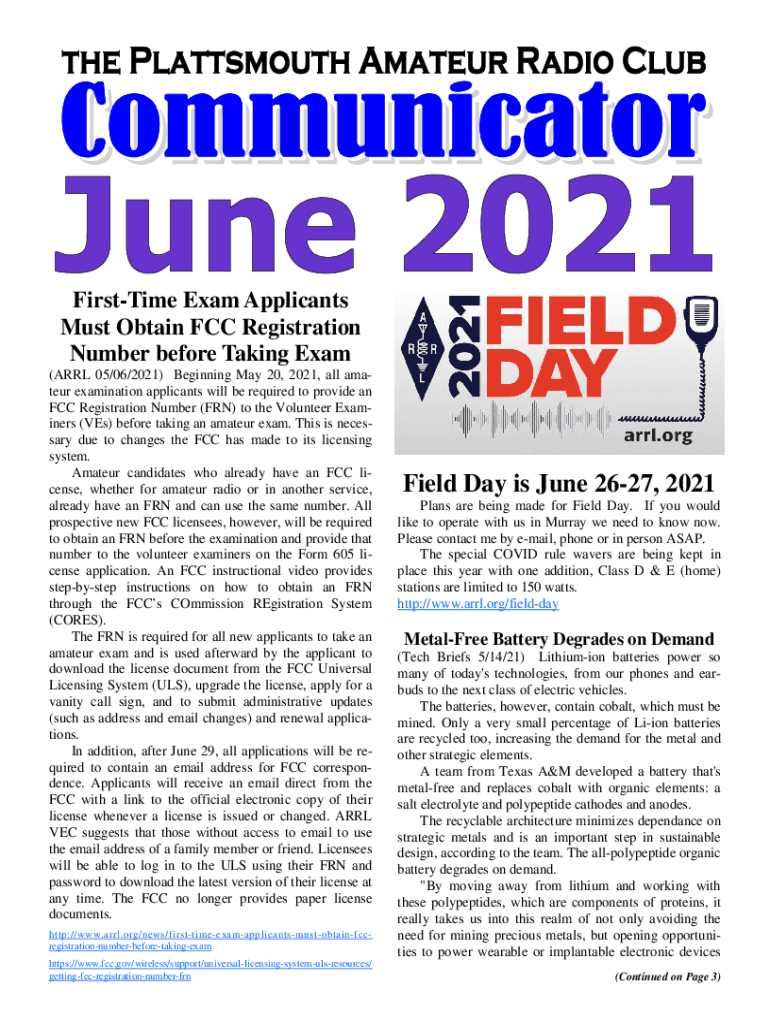 THE PLATTSMOUTH AMATEUR RADIO CLUB

Communicator

June 2021

First-Time Exam Applicants Must Obtain FCC Registration Number before Taking Exam

(ARRL 05/06/2021) Beginning May 20, 2021, all amateur examination applicants will be required to provide an FCC Registration Number (FRN) to the Volunteer Examiners (VEs) before taking an amateur exam. This is necessary due to changes the FCC has made to its licensing system.

Amateur candidates who already have an FCC license, whether for amateur radio or in another service, already have an FRN and can use the same number. All prospective new FCC licensees, however, will be required to obtain an FRN before the examination and provide that number to the volunteer examiners on the Form 605 license application. An FCC instructional video provides step-by-step instructions on how to obtain an FRN through the FCC's COmmission REgistration System (CORES).

The FRN is required for all new applicants to take an amateur exam and is used afterward by the applicant to download the license document from the FCC Universal Licensing System (ULS), upgrade the license, apply for a vanity call sign, and to submit administrative updates (such as address and email changes) and renewal applications.

In addition, after June 29, all applications will be required to contain an email address for FCC correspondence. Applicants will receive an email direct from the FCC with a link to the official electronic copy of their license whenever a license is issued or changed. ARRL VEC suggests that those without access to email to use the email address of a family member or friend. Licensees will be able to log in to the ULS using their FRN and password to download the latest version of their license at any time. The FCC no longer provides paper license documents.

http://www.arrl.org/news/first-time-exam-applicants-must-obtain-fcc-registration-number-before-taking-exam

https://www.fcc.gov/wireless/support/universal-licensing-system-uls-resources/getting-fcc-registration-number-frn

A R R L

2021 FIELD DAY

arrl.org

Field Day is June 26-27, 2021

Plans are being made for Field Day. If you would like to operate with us in Murray we need to know now. Please contact me by e-mail, phone or in person ASAP.

The special COVID rule wavers are being kept in place this year with one addition, Class D & E (home) stations are limited to 150 watts.

http://www.arrl.org/field-day

Metal-Free Battery Degrades on Demand

(Tech Briefs 5/14/21) Lithium-ion batteries power so many of today's technologies, from our phones and earbuds to the next class of electric vehicles.

The batteries, however, contain cobalt, which must be mined. Only a very small percentage of Li-ion batteries are recycled too, increasing the demand for the metal and other strategic elements.

A team from Texas A&M developed a battery that's metal-free and replaces cobalt with organic elements: a salt electrolyte and polypeptide cathodes and anodes.

The recyclable architecture minimizes dependance on strategic metals and is an important step in sustainable design, according to the team. The all-polypeptide organic battery degrades on demand.

"By moving away from lithium and working with these polypeptides, which are components of proteins, it really takes us into this realm of not only avoiding the need for mining precious metals, but opening opportunities to power wearable or implantable electronic devices

(Continued on Page 3)